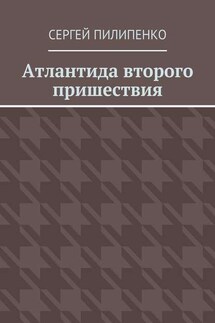 СЕРГЕЙ ПИЛИПЕНКО

Атлантида второго пришествия